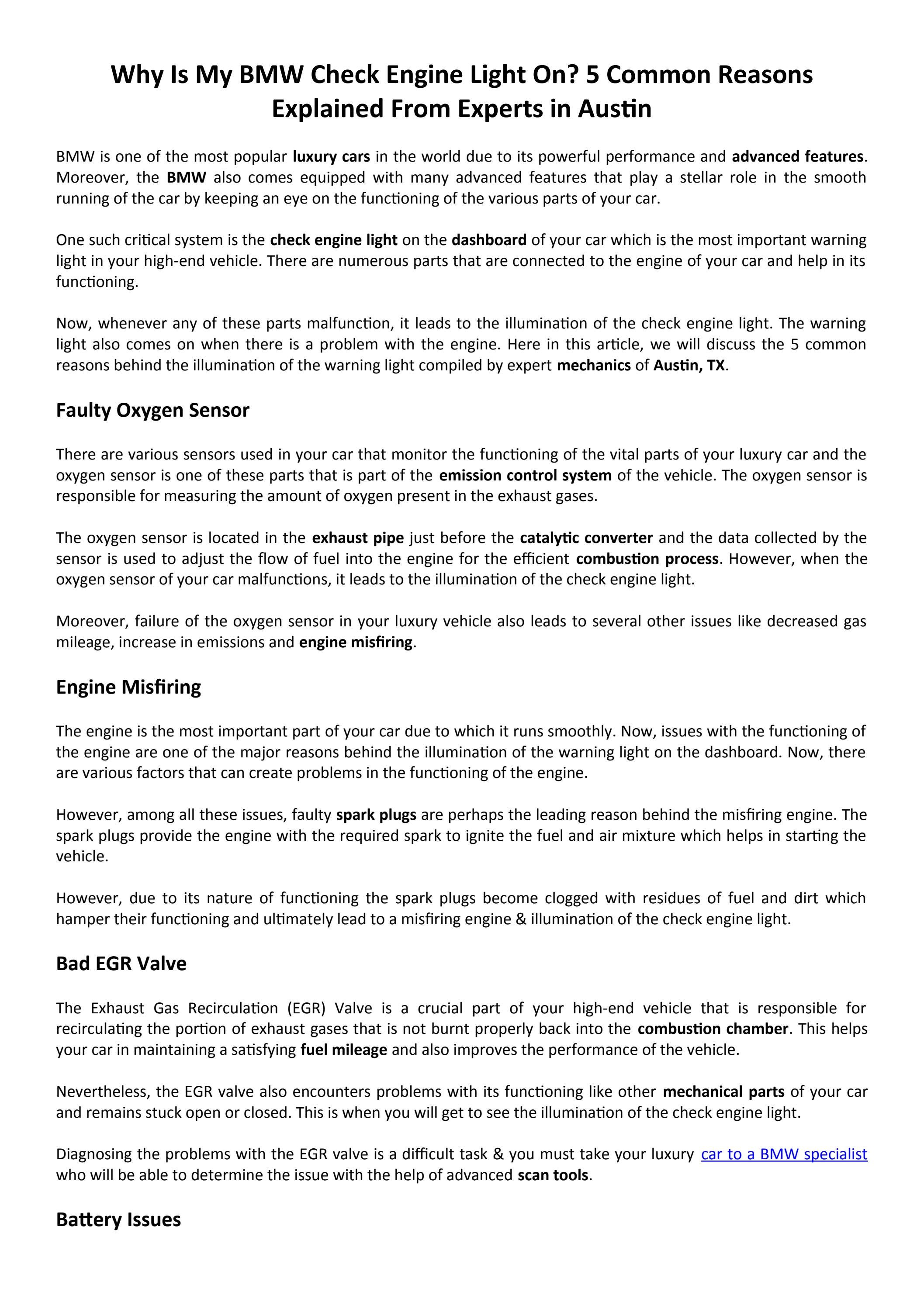 Why Is My BMW Check Engine Light On? 5 Common Reasons Explained From Experts in Austin

BMW is one of the most popular luxury cars in the world due to its powerful performance and advanced features. Moreover, the BMW also comes equipped with many advanced features that play a stellar role in the smooth running of the car by keeping an eye on the functioning of the various parts of your car.

One such critical system is the check engine light on the dashboard of your car which is the most important warning light in your high-end vehicle. There are numerous parts that are connected to the engine of your car and help in its functioning.

Now, whenever any of these parts malfunction, it leads to the illumination of the check engine light. The warning light also comes on when there is a problem with the engine. Here in this article, we will discuss the 5 common reasons behind the illumination of the warning light compiled by expert mechanics of Austin, TX.

Faulty Oxygen Sensor

There are various sensors used in your car that monitor the functioning of the vital parts of your luxury car and the oxygen sensor is one of these parts that is part of the emission control system of the vehicle. The oxygen sensor is responsible for measuring the amount of oxygen present in the exhaust gases.

The oxygen sensor is located in the exhaust pipe just before the catalytic converter and the data collected by the sensor is used to adjust the flow of fuel into the engine for the efficient combustion process. However, when the oxygen sensor of your car malfunctions, it leads to the illumination of the check engine light.

Moreover, failure of the oxygen sensor in your luxury vehicle also leads to several other issues like decreased gas mileage, increase in emissions and engine misfiring.

Engine Misfiring

The engine is the most important part of your car due to which it runs smoothly. Now, issues with the functioning of the engine are one of the major reasons behind the illumination of the warning light on the dashboard. Now, there are various factors that can create problems in the functioning of the engine.

However, among all these issues, faulty spark plugs are perhaps the leading reason behind the misfiring engine. The spark plugs provide the engine with the required spark to ignite the fuel and air mixture which helps in starting the vehicle.

However, due to its nature of functioning the spark plugs become clogged with residues of fuel and dirt which hamper their functioning and ultimately lead to a misfiring engine & illumination of the check engine light.

Bad EGR Valve

The Exhaust Gas Recirculation (EGR) Valve is a crucial part of your high-end vehicle that is responsible for recirculating the portion of exhaust gases that is not burnt properly back into the combustion chamber. This helps your car in maintaining a satisfying fuel mileage and also improves the performance of the vehicle.

Nevertheless, the EGR valve also encounters problems with its functioning like other mechanical parts of your car and remains stuck open or closed. This is when you will get to see the illumination of the check engine light.

Diagnosing the problems with the EGR valve is a difficult task & you must take your luxury car to a BMW specialist who will be able to determine the issue with the help of advanced scan tools.

Battery Issues